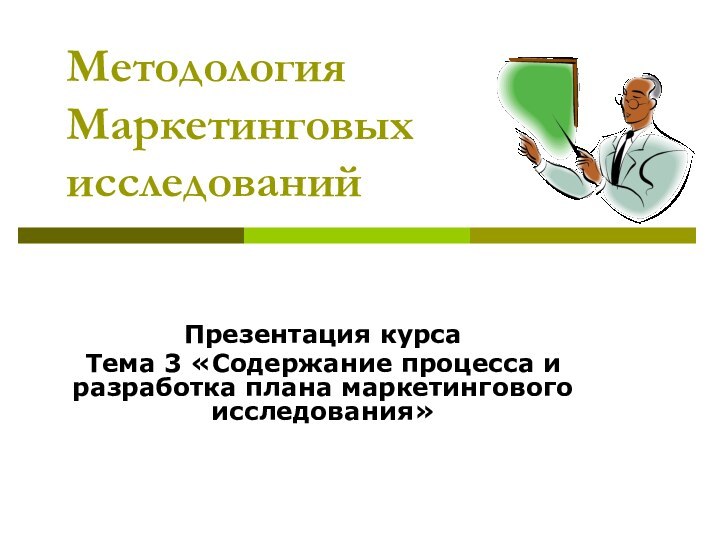 Методология Маркетинговых исследований

Презентация курса
Тема 3 «Содержание процесса и разработка плана маркетингового исследования»